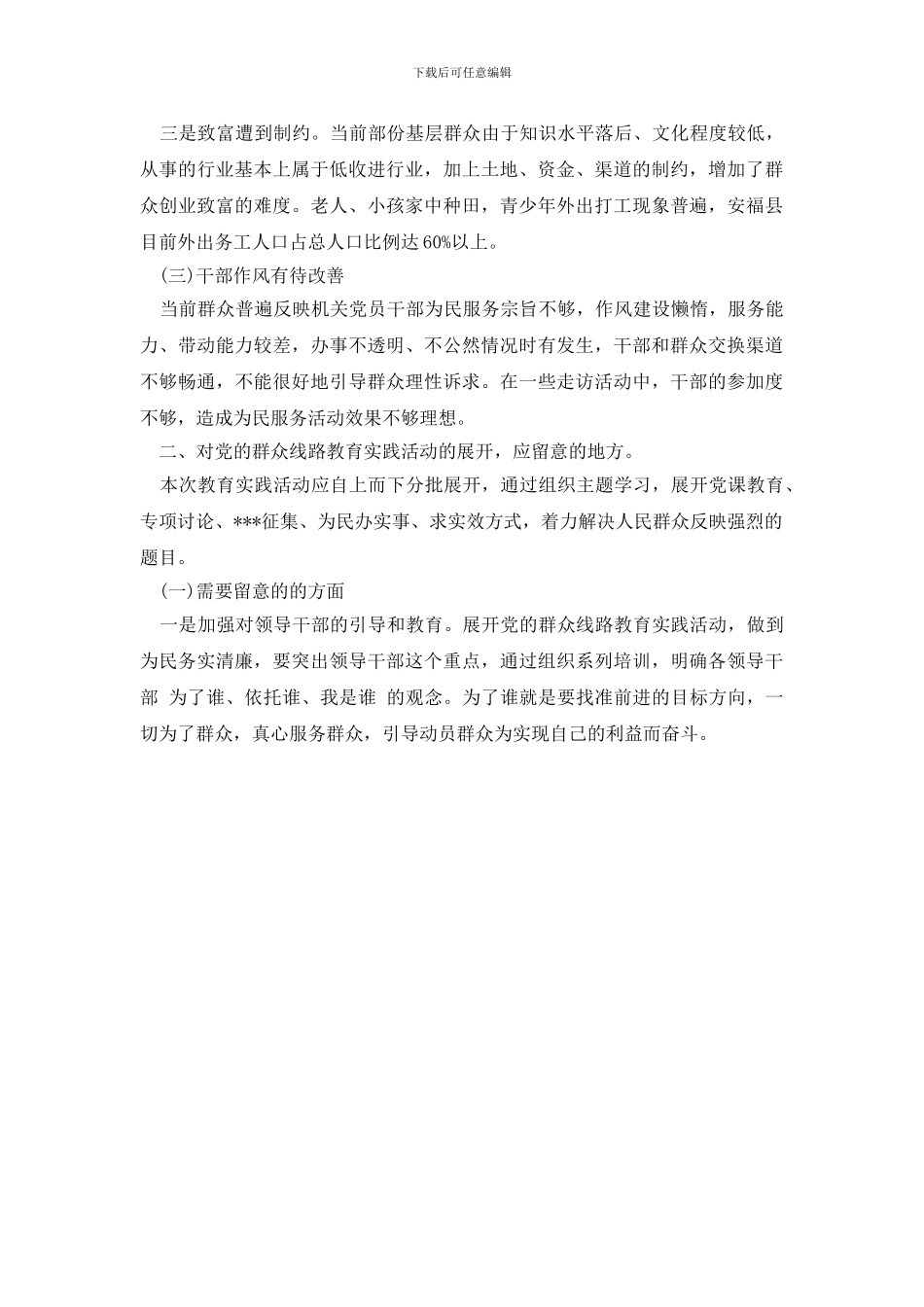 下载后可任意编辑

三是致富遭到制约。当前部份基层群众由于知识水平落后、文化程度较低，从事的行业基本上属于低收进行业，加上土地、资金、渠道的制约，增加了群众创业致富的难度。老人、小孩家中种田，青少年外出打工现象普遍，安福县目前外出务工人口占总人口比例达60%以上。

(三)干部作风有待改善

当前群众普遍反映机关党员干部为民服务宗旨不够，作风建设懒惰，服务能力、带动能力较差，办事不透明、不公然情况时有发生，干部和群众交换渠道不够畅通，不能很好地引导群众理性诉求。在一些走访活动中，干部的参加度不够，造成为民服务活动效果不够理想。

二、对党的群众线路教育实践活动的展开，应留意的地方。

本次教育实践活动应自上而下分批展开，通过组织主题学习，展开党课教育、专项讨论、***征集、为民办实事、求实效方式，着力解决人民群众反映强烈的题目。

(一)需要留意的的方面

一是加强对领导干部的引导和教育。展开党的群众线路教育实践活动，做到为民务实清廉，要突出领导干部这个重点，通过组织系列培训，明确各领导干部 为了谁、依托谁、我是谁 的观念。为了谁就是要找准前进的目标方向，一切为了群众，真心服务群众，引导动员群众为实现自己的利益而奋斗。